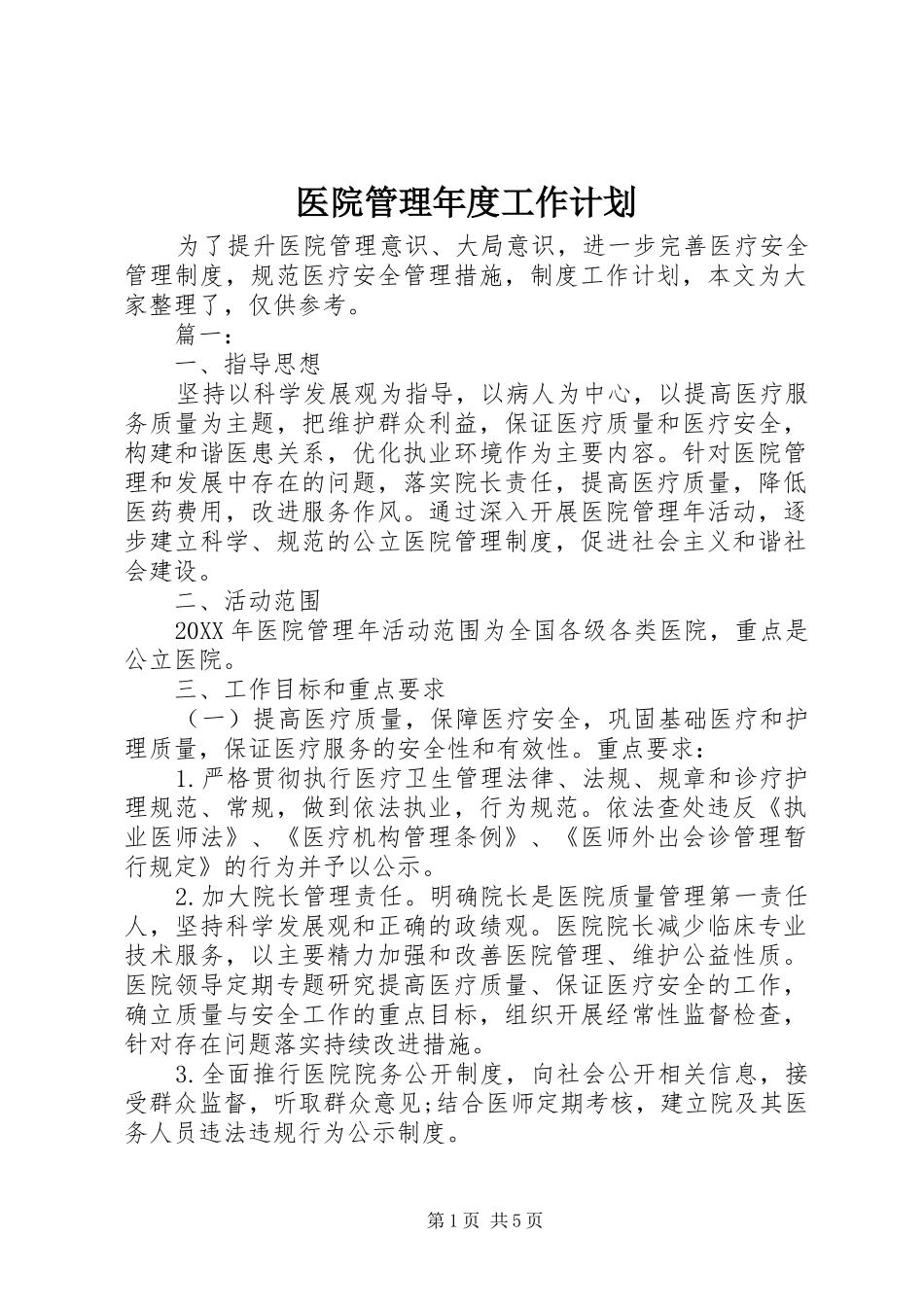 医院管理年度工作计划

为了提升医院管理意识、大局意识，进一步完善医疗安全管理制度，规范医疗安全管理措施，制度工作计划，本文为大家整理了，仅供参考。

篇一：

一、指导思想

坚持以科学发展观为指导，以病人为中心，以提高医疗服务质量为主题，把维护群众利益，保证医疗质量和医疗安全，构建和谐医患关系，优化执业环境作为主要内容。针对医院管理和发展中存在的问题，落实院长责任，提高医疗质量，降低医药费用，改进服务作风。通过深入开展医院管理年活动，逐步建立科学、规范的公立医院管理制度，促进社会主义和谐社会建设。

二、活动范围

20XX年医院管理年活动范围为全国各级各类医院，重点是公立医院。

三、工作目标和重点要求

（一）提高医疗质量，保障医疗安全，巩固基础医疗和护理质量，保证医疗服务的安全性和有效性。重点要求：

1.严格贯彻执行医疗卫生管理法律、法规、规章和诊疗护理规范、常规，做到依法执业，行为规范。依法查处违反《执业医师法》、《医疗机构管理条例》、《医师外出会诊管理暂行规定》的行为并予以公示。

2.加大院长管理责任。明确院长是医院质量管理第一责任人，坚持科学发展观和正确的政绩观。医院院长减少临床专业技术服务，以主要精力加强和改善医院管理、维护公益性质。医院领导定期专题研究提高医疗质量、保证医疗安全的工作，确立质量与安全工作的重点目标，组织开展经常性监督检查，针对存在问题落实持续改进措施。

3.全面推行医院院务公开制度，向社会公开相关信息，接受群众监督，听取群众意见;结合医师定期考核，建立院及其医务人员违法违规行为公示制度。

第1页 共5页